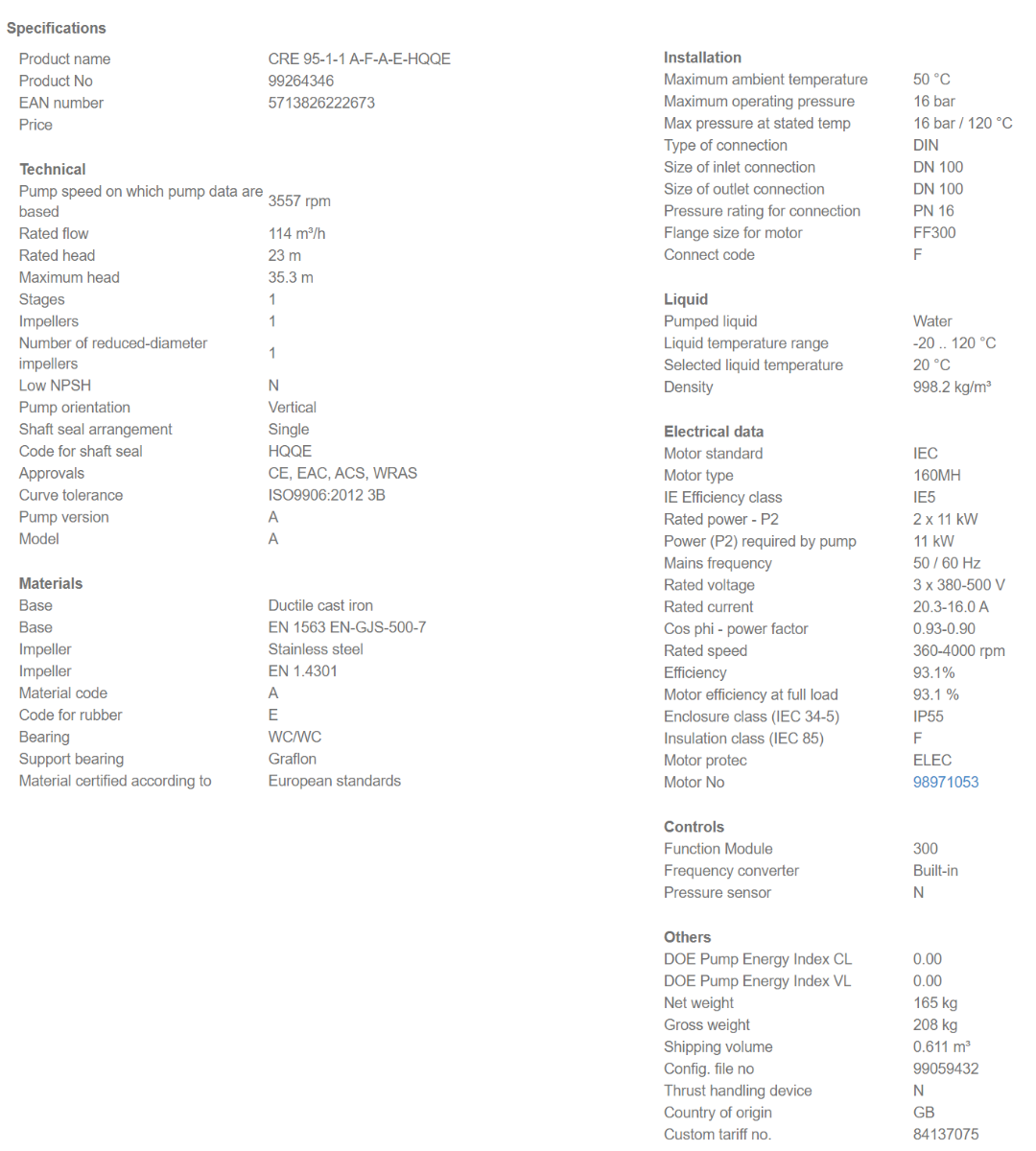 Specifications

| | |
|---|---|
| Product name | CRE 95-1-1 A-F-A-E-HQQE |
| Product No | 99264346 |
| EAN number | 5713826222673 |
| Price | |

Technical

| | |
|---|---|
| Pump speed on which pump data are based | 3557 rpm |
| Rated flow | 114 m³/h |
| Rated head | 23 m |
| Maximum head | 35.3 m |
| Stages | 1 |
| Impellers | 1 |
| Number of reduced-diameter impellers | 1 |
| Low NPSH | N |
| Pump orientation | Vertical |
| Shaft seal arrangement | Single |
| Code for shaft seal | HQQE |
| Approvals | CE, EAC, ACS, WRAS |
| Curve tolerance | ISO9906:2012 3B |
| Pump version | A |
| Model | A |

Materials

| | |
|---|---|
| Base | Ductile cast iron |
| Base | EN 1563 EN-GJS-500-7 |
| Impeller | Stainless steel |
| Impeller | EN 1.4301 |
| Material code | A |
| Code for rubber | E |
| Bearing | WC/WC |
| Support bearing | Graflon |
| Material certified according to | European standards |

Installation

| | |
|---|---|
| Maximum ambient temperature | 50 °C |
| Maximum operating pressure | 16 bar |
| Max pressure at stated temp | 16 bar / 120 °C |
| Type of connection | DIN |
| Size of inlet connection | DN 100 |
| Size of outlet connection | DN 100 |
| Pressure rating for connection | PN 16 |
| Flange size for motor | FF300 |
| Connect code | F |

Liquid

| | |
|---|---|
| Pumped liquid | Water |
| Liquid temperature range | -20 .. 120 °C |
| Selected liquid temperature | 20 °C |
| Density | 998.2 kg/m³ |

Electrical data

| | |
|---|---|
| Motor standard | IEC |
| Motor type | 160MH |
| IE Efficiency class | IE5 |
| Rated power - P2 | 2 x 11 kW |
| Power (P2) required by pump | 11 kW |
| Mains frequency | 50 / 60 Hz |
| Rated voltage | 3 x 380-500 V |
| Rated current | 20.3-16.0 A |
| Cos phi - power factor | 0.93-0.90 |
| Rated speed | 360-4000 rpm |
| Efficiency | 93.1% |
| Motor efficiency at full load | 93.1 % |
| Enclosure class (IEC 34-5) | IP55 |
| Insulation class (IEC 85) | F |
| Motor protec | ELEC |
| Motor No | 98971053 |

Controls

| | |
|---|---|
| Function Module | 300 |
| Frequency converter | Built-in |
| Pressure sensor | N |

Others

| | |
|---|---|
| DOE Pump Energy Index CL | 0.00 |
| DOE Pump Energy Index VL | 0.00 |
| Net weight | 165 kg |
| Gross weight | 208 kg |
| Shipping volume | 0.611 m³ |
| Config. file no | 99059432 |
| Thrust handling device | N |
| Country of origin | GB |
| Custom tariff no. | 84137075 |